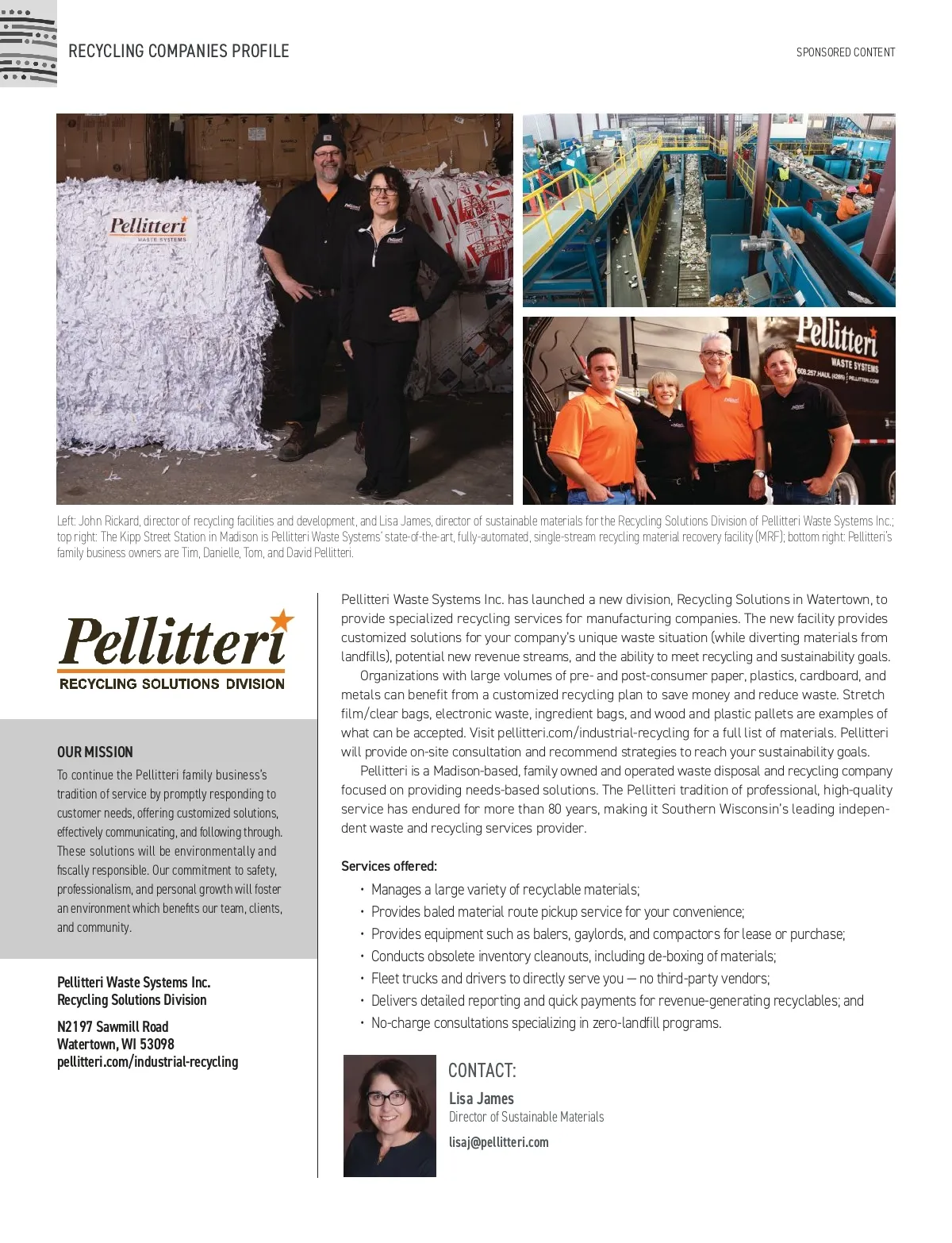 RECYCLING COMPANIES PROFILE

SPONSORED CONTENT

Pellitteri
WASTE SYSTEMS

Pellitteri
WASTE SYSTEMS
608.257.HAUL (4285) | PELLITTERI.COM

Left: John Rickard, director of recycling facilities and development, and Lisa James, director of sustainable materials for the Recycling Solutions Division of Pellitteri Waste Systems Inc.; top right: The Kipp Street Station in Madison is Pellitteri Waste Systems' state-of-the-art, fully-automated, single-stream recycling material recovery facility (MRF); bottom right: Pellitteri's family business owners are Tim, Danielle, Tom, and David Pellitteri.

Pellitteri
RECYCLING SOLUTIONS DIVISION

OUR MISSION
To continue the Pellitteri family business's tradition of service by promptly responding to customer needs, offering customized solutions, effectively communicating, and following through. These solutions will be environmentally and fiscally responsible. Our commitment to safety, professionalism, and personal growth will foster an environment which benefits our team, clients, and community.

Pellitteri Waste Systems Inc.
Recycling Solutions Division

N2197 Sawmill Road
Watertown, WI 53098
pellitteri.com/industrial-recycling

Pellitteri Waste Systems Inc. has launched a new division, Recycling Solutions in Watertown, to provide specialized recycling services for manufacturing companies. The new facility provides customized solutions for your company's unique waste situation (while diverting materials from landfills), potential new revenue streams, and the ability to meet recycling and sustainability goals.

Organizations with large volumes of pre- and post-consumer paper, plastics, cardboard, and metals can benefit from a customized recycling plan to save money and reduce waste. Stretch film/clear bags, electronic waste, ingredient bags, and wood and plastic pallets are examples of what can be accepted. Visit pellitteri.com/industrial-recycling for a full list of materials. Pellitteri will provide on-site consultation and recommend strategies to reach your sustainability goals.

Pellitteri is a Madison-based, family owned and operated waste disposal and recycling company focused on providing needs-based solutions. The Pellitteri tradition of professional, high-quality service has endured for more than 80 years, making it Southern Wisconsin's leading independent waste and recycling services provider.

Services offered:
• Manages a large variety of recyclable materials;
• Provides baled material route pickup service for your convenience;
• Provides equipment such as balers, gaylords, and compactors for lease or purchase;
• Conducts obsolete inventory cleanouts, including de-boxing of materials;
• Fleet trucks and drivers to directly serve you — no third-party vendors;
• Delivers detailed reporting and quick payments for revenue-generating recyclables; and
• No-charge consultations specializing in zero-landfill programs.

CONTACT:
Lisa James
Director of Sustainable Materials
lisaj@pellitteri.com